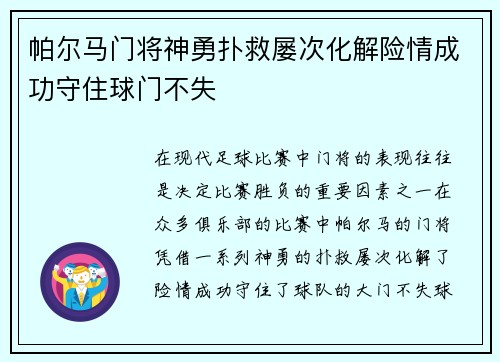 帕尔马门将神勇扑救屡次化解险情成功守住球门不失

在现代足球比赛中门将的表现往往是决定比赛胜负的重要因素之一在众多俱乐部的比赛中帕尔马的门将凭借一系列神勇的扑救屡次化解了险情成功守住了球队的大门不失球